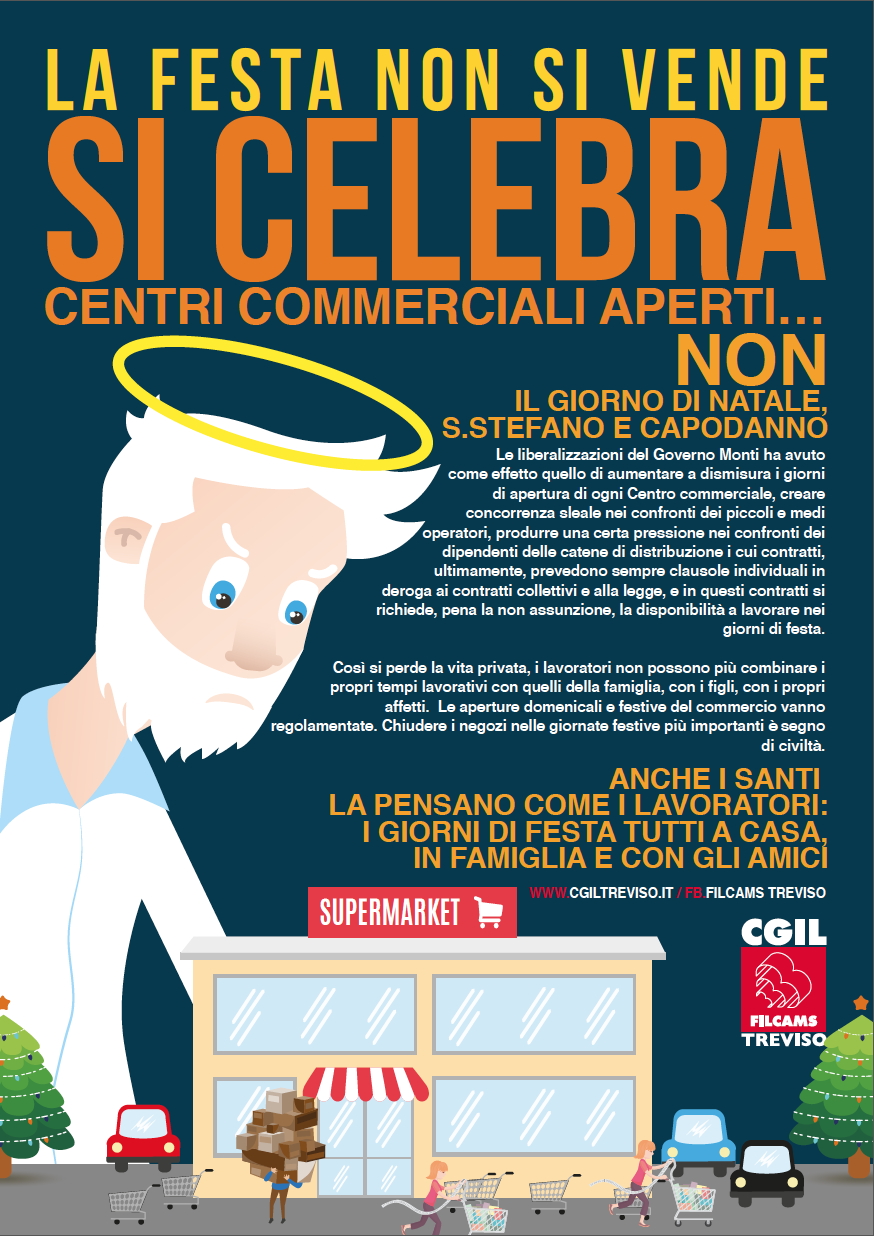 LA FESTA NON SI VENDE

SI CELEBRA

CENTRI COMMERCIALI APERTI...

NON

IL GIORNO DI NATALE, S.STEFANO E CAPODANNO

Le liberalizzazioni del Governo Monti ha avuto come effetto quello di aumentare a dismisura i giorni di apertura di ogni Centro commerciale, creare concorrenza sleale nei confronti dei piccoli e medi operatori, produrre una certa pressione nei confronti dei dipendenti delle catene di distribuzione i cui contratti, ultimamente, prevedono sempre clausole individuali in deroga ai contratti collettivi e alla legge, e in questi contratti si richiede, pena la non assunzione, la disponibilità a lavorare nei giorni di festa.

Così si perde la vita privata, i lavoratori non possono più combinare i propri tempi lavorativi con quelli della famiglia, con i figli, con i propri affetti. Le aperture domenicali e festive del commercio vanno regolamentate. Chiudere i negozi nelle giornate festive più importanti è segno di civiltà.

ANCHE I SANTI
LA PENSANO COME I LAVORATORI:
I GIORNI DI FESTA TUTTI A CASA,
IN FAMIGLIA E CON GLI AMICI

SUPERMARKET

WWW.CGILTREVISO.IT / FB.FILCAMS TREVISO

CGIL
FILCAMS
TREVISO